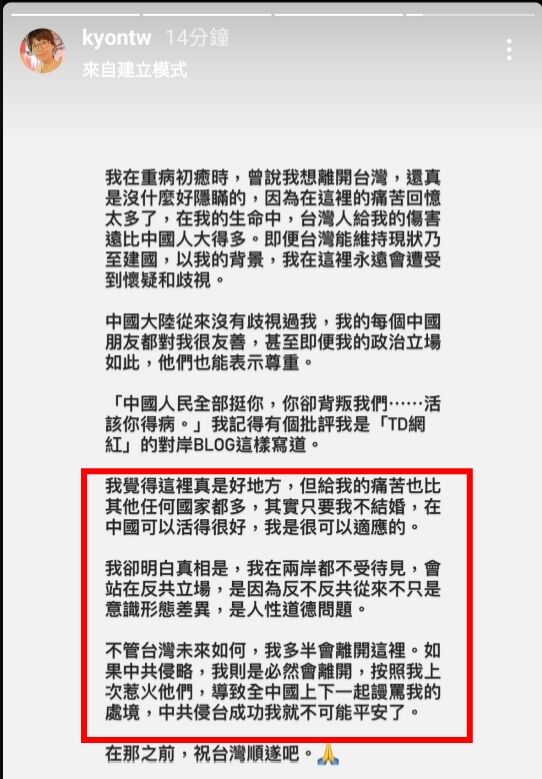 kyontw 14分鐘
來自建立模式

我在重病初癒時，曾說我想離開台灣，還真是沒什麼好隱瞞的，因為在這裡的痛苦回憶太多了，在我的生命中，台灣人給我的傷害遠比中國人大得多。即便台灣能維持現狀乃至建國，以我的背景，我在這裡永遠會遭受到懷疑和歧視。

中國大陸從來沒有歧視過我，我的每個中國朋友都對我很友善，甚至即便我的政治立場如此，他們也能表示尊重。

「中國人民全部挺你，你卻背叛我們……活該你得病。」我記得有個批評我是「TD網紅」的對岸BLOG這樣寫道。

我覺得這裡真是好地方，但給我的痛苦也比其他任何國家都多，其實只要我不結婚，在中國可以活得很好，我是很可以適應的。

我卻明白真相是，我在兩岸都不受待見，會站在反共立場，是因為反不反共從來不只是意識形態差異，是人性道德問題。

不管台灣未來如何，我多半會離開這裡。如果中共侵略，我則是必然會離開，按照我上次惹火他們，導致全中國上下一起謾罵我的處境，中共侵台成功我就不可能平安了。

在那之前，祝台灣順遂吧。🙏